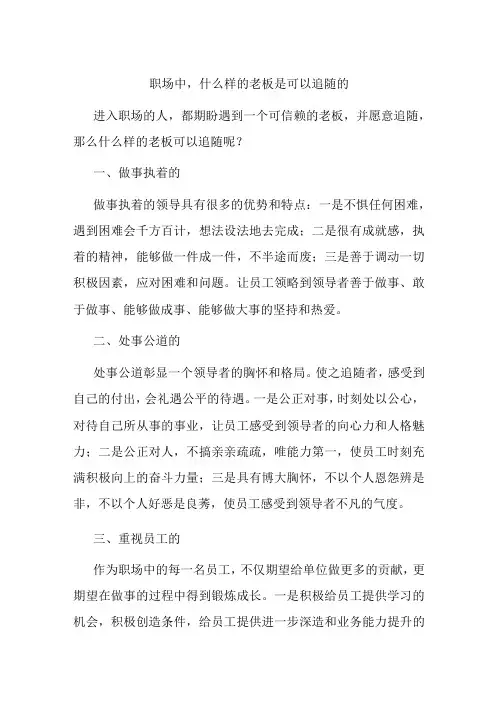 职场中，什么样的老板是可以追随的

进入职场的人，都期盼遇到一个可信赖的老板，并愿意追随，那么什么样的老板可以追随呢？

一、做事执着的

做事执着的领导具有很多的优势和特点：一是不惧任何困难，遇到困难会千方百计，想法设法地去完成；二是很有成就感，执着的精神，能够做一件成一件，不半途而废；三是善于调动一切积极因素，应对困难和问题。让员工领略到领导者善于做事、敢于做事、能够做成事、能够做大事的坚持和热爱。

二、处事公道的

处事公道彰显一个领导者的胸怀和格局。使之追随者，感受到自己的付出，会礼遇公平的待遇。一是公正对事，时刻处以公心，对待自己所从事的事业，让员工感受到领导者的向心力和人格魅力；二是公正对人，不搞亲亲疏疏，唯能力第一，使员工时刻充满积极向上的奋斗力量；三是具有博大胸怀，不以个人恩怨辨是非，不以个人好恶是良莠，使员工感受到领导者不凡的气度。

三、重视员工的

作为职场中的每一名员工，不仅期望给单位做更多的贡献，更期望在做事的过程中得到锻炼成长。一是积极给员工提供学习的机会，积极创造条件，给员工提供进一步深造和业务能力提升的